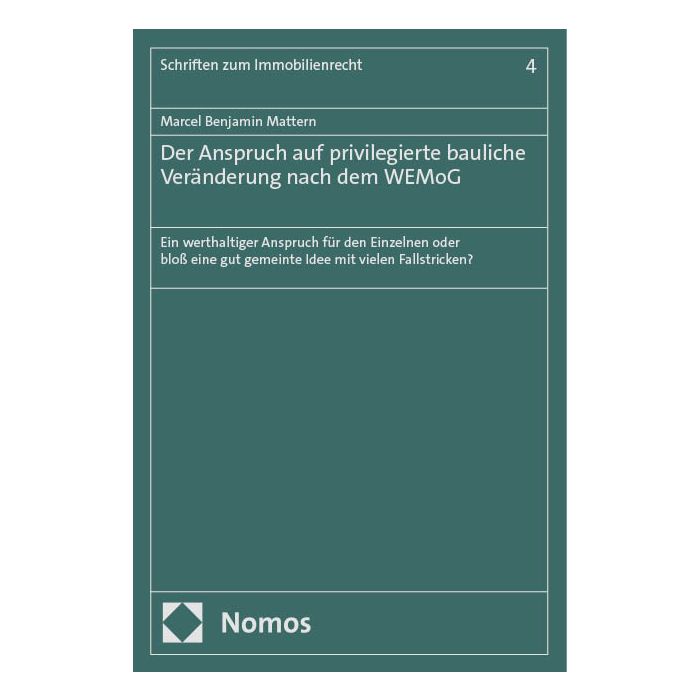 Schriften zum Immobilienrecht 4

Marcel Benjamin Mattern

Der Anspruch auf privilegierte bauliche Veränderung nach dem WEMoG

Ein werthaltiger Anspruch für den Einzelnen oder bloß eine gut gemeinte Idee mit vielen Fallstricken?

Nomos